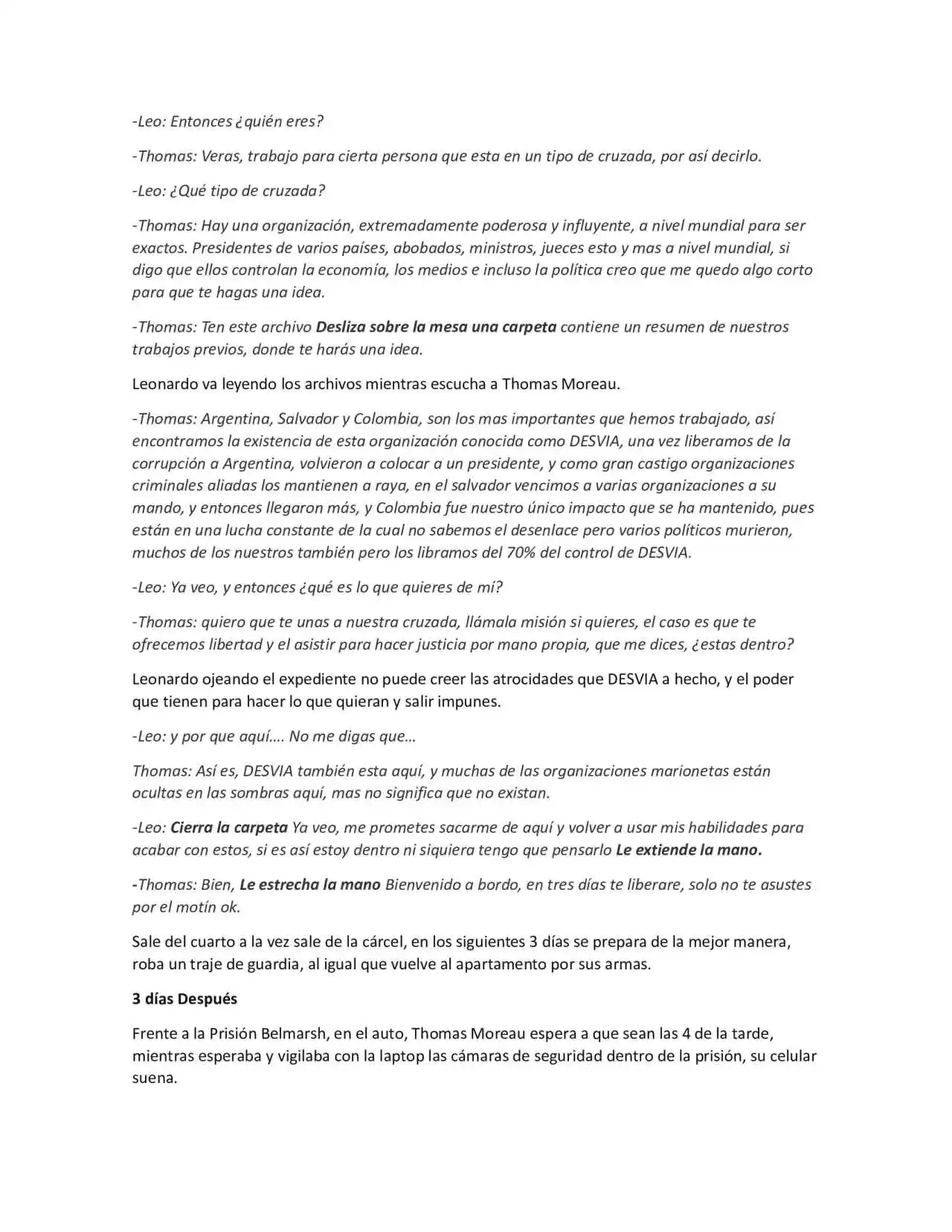 -Leo: Entonces ¿quién eres?

-Thomas: Veras, trabajo para cierta persona que esta en un tipo de cruzada, por así decirlo.

-Leo: ¿Qué tipo de cruzada?

-Thomas: Hay una organización, extremadamente poderosa y influyente, a nivel mundial para ser exactos. Presidentes de varios países, abobados, ministros, jueces esto y mas a nivel mundial, si digo que ellos controlan la economía, los medios e incluso la política creo que me quedo algo corto para que te hagas una idea.

-Thomas: Ten este archivo Desliza sobre la mesa una carpeta contiene un resumen de nuestros trabajos previos, donde te harás una idea.

Leonardo va leyendo los archivos mientras escucha a Thomas Moreau.

-Thomas: Argentina, Salvador y Colombia, son los mas importantes que hemos trabajado, así encontramos la existencia de esta organización conocida como DESVIA, una vez liberamos de la corrupción a Argentina, volvieron a colocar a un presidente, y como gran castigo organizaciones criminales aliadas los mantienen a raya, en el salvador vencimos a varias organizaciones a su mando, y entonces llegaron más, y Colombia fue nuestro único impacto que se ha mantenido, pues están en una lucha constante de la cual no sabemos el desenlace pero varios políticos murieron, muchos de los nuestros también pero los libramos del 70% del control de DESVIA.

-Leo: Ya veo, y entonces ¿qué es lo que quieres de mí?

-Thomas: quiero que te unas a nuestra cruzada, llámala misión si quieres, el caso es que te ofrecemos libertad y el asistir para hacer justicia por mano propia, que me dices, ¿estas dentro?

Leonardo ojeando el expediente no puede creer las atrocidades que DESVIA a hecho, y el poder que tienen para hacer lo que quieran y salir impunes.

-Leo: y por que aquí…. No me digas que…

Thomas: Así es, DESVIA también esta aquí, y muchas de las organizaciones marionetas están ocultas en las sombras aquí, mas no significa que no existan.

-Leo: Cierra la carpeta Ya veo, me prometes sacarme de aquí y volver a usar mis habilidades para acabar con estos, si es así estoy dentro ni siquiera tengo que pensarlo Le extiende la mano.

-Thomas: Bien, Le estrecha la mano Bienvenido a bordo, en tres días te liberare, solo no te asustes por el motín ok.

Sale del cuarto a la vez sale de la cárcel, en los siguientes 3 días se prepara de la mejor manera, roba un traje de guardia, al igual que vuelve al apartamento por sus armas.

3 días Después

Frente a la Prisión Belmarsh, en el auto, Thomas Moreau espera a que sean las 4 de la tarde, mientras esperaba y vigilaba con la laptop las cámaras de seguridad dentro de la prisión, su celular suena.